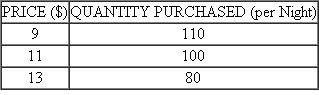 | PRICE ($) | QUANTITY PURCHASED (per Night) |
|---|---|
| 9 | 110 |
| 11 | 100 |
| 13 | 80 |